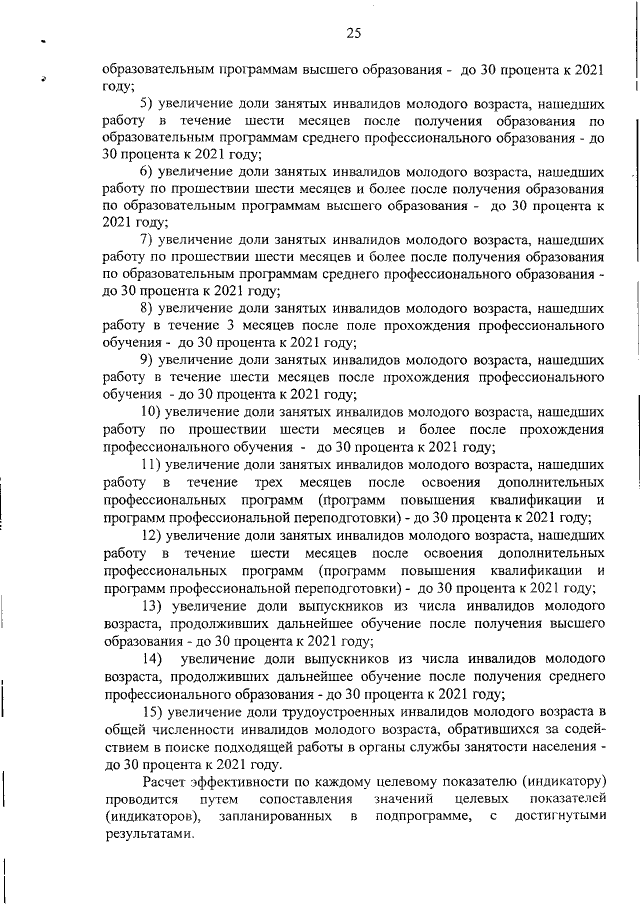 25

образовательным программам высшего образования - до 30 процента к 2021 году;

5) увеличение доли занятых инвалидов молодого возраста, нашедших работу в течение шести месяцев после получения образования по образовательным программам среднего профессионального образования - до 30 процента к 2021 году;

6) увеличение доли занятых инвалидов молодого возраста, нашедших работу по прошествии шести месяцев и более после получения образования по образовательным программам высшего образования - до 30 процента к 2021 году;

7) увеличение доли занятых инвалидов молодого возраста, нашедших работу по прошествии шести месяцев и более после получения образования по образовательным программам среднего профессионального образования - до 30 процента к 2021 году;

8) увеличение доли занятых инвалидов молодого возраста, нашедших работу в течение 3 месяцев после поле прохождения профессионального обучения - до 30 процента к 2021 году;

9) увеличение доли занятых инвалидов молодого возраста, нашедших работу в течение шести месяцев после прохождения профессионального обучения - до 30 процента к 2021 году;

10) увеличение доли занятых инвалидов молодого возраста, нашедших работу по прошествии шести месяцев и более после прохождения профессионального обучения - до 30 процента к 2021 году;

11) увеличение доли занятых инвалидов молодого возраста, нашедших работу в течение трех месяцев после освоения дополнительных профессиональных программ (программ повышения квалификации и программ профессиональной переподготовки) - до 30 процента к 2021 году;

12) увеличение доли занятых инвалидов молодого возраста, нашедших работу в течение шести месяцев после освоения дополнительных профессиональных программ (программ повышения квалификации и программ профессиональной переподготовки) - до 30 процента к 2021 году;

13) увеличение доли выпускников из числа инвалидов молодого возраста, продолживших дальнейшее обучение после получения высшего образования - до 30 процента к 2021 году;

14) увеличение доли выпускников из числа инвалидов молодого возраста, продолживших дальнейшее обучение после получения среднего профессионального образования - до 30 процента к 2021 году;

15) увеличение доли трудоустроенных инвалидов молодого возраста в общей численности инвалидов молодого возраста, обратившихся за содействием в поиске подходящей работы в органы службы занятости населения - до 30 процента к 2021 году.

Расчет эффективности по каждому целевому показателю (индикатору) проводится путем сопоставления значений целевых показателей (индикаторов), запланированных в подпрограмме, с достигнутыми результатами.